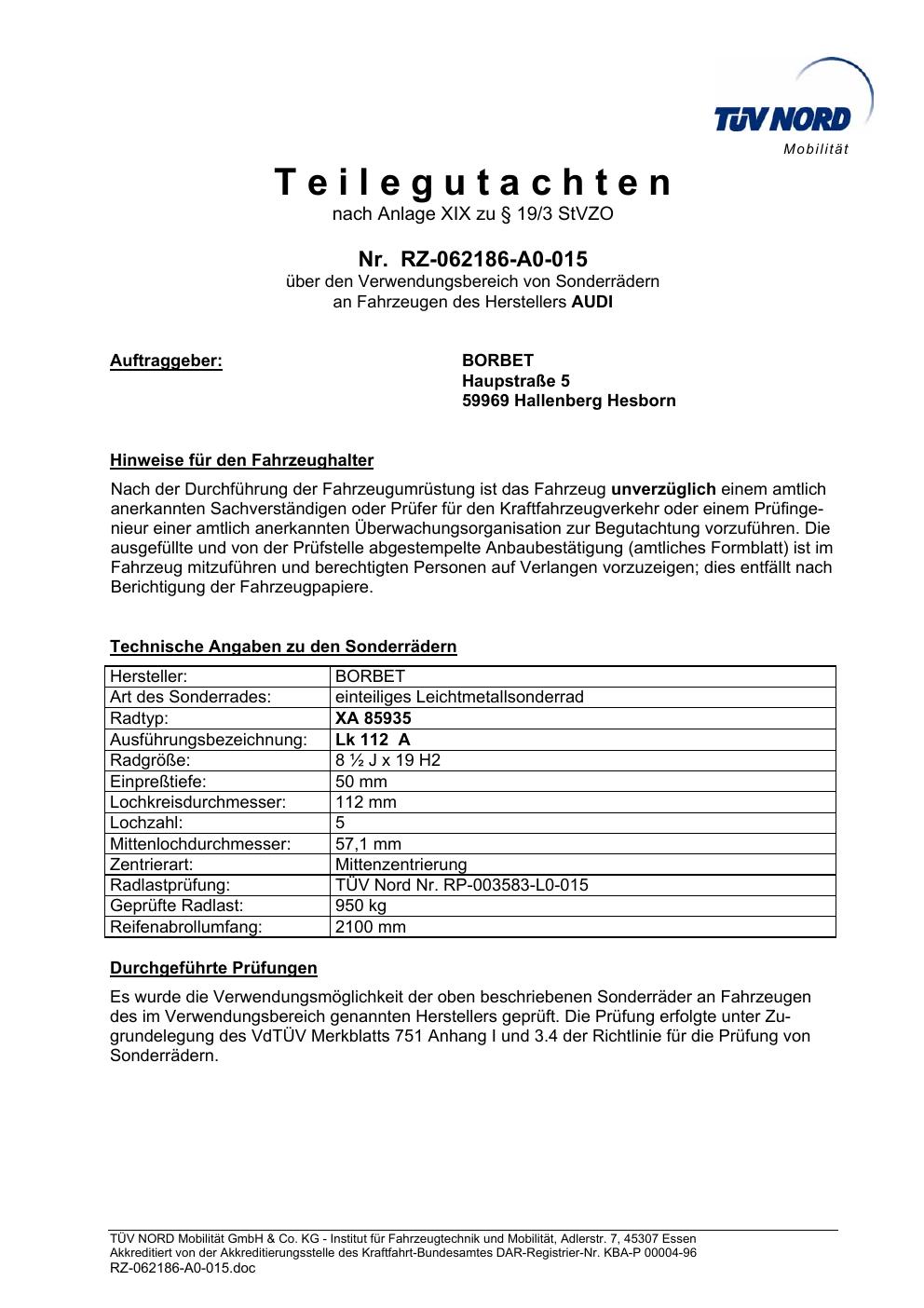 TÜV NORD
Mobilität

Teilegutachten
nach Anlage XIX zu § 19/3 StVZO

Nr. RZ-062186-A0-015
über den Verwendungsbereich von Sonderrädern
an Fahrzeugen des Herstellers AUDI

Auftraggeber:

BORBET
Haupstraße 5
59969 Hallenberg Hesborn

Hinweise für den Fahrzeughalter

Nach der Durchführung der Fahrzeugumrüstung ist das Fahrzeug unverzüglich einem amtlich anerkannten Sachverständigen oder Prüfer für den Kraftfahrzeugverkehr oder einem Prüfingenieur einer amtlich anerkannten Überwachungsorganisation zur Begutachtung vorzuführen. Die ausgefüllte und von der Prüfstelle abgestempelte Anbaubestätigung (amtliches Formblatt) ist im Fahrzeug mitzuführen und berechtigten Personen auf Verlangen vorzuzeigen; dies entfällt nach Berichtigung der Fahrzeugpapiere.

Technische Angaben zu den Sonderrädern

| Hersteller: | BORBET |
|---|---|
| Art des Sonderrades: | einteiliges Leichtmetallsonderrad |
| Radtyp: | XA 85935 |
| Ausführungsbezeichnung: | Lk 112 A |
| Radgröße: | 8 ½ J x 19 H2 |
| Einpreßtiefe: | 50 mm |
| Lochkreisdurchmesser: | 112 mm |
| Lochzahl: | 5 |
| Mittenlochdurchmesser: | 57,1 mm |
| Zentrierart: | Mittenzentrierung |
| Radlastprüfung: | TÜV Nord Nr. RP-003583-L0-015 |
| Geprüfte Radlast: | 950 kg |
| Reifenabrollumfang: | 2100 mm |

Durchgeführte Prüfungen

Es wurde die Verwendungsmöglichkeit der oben beschriebenen Sonderräder an Fahrzeugen des im Verwendungsbereich genannten Herstellers geprüft. Die Prüfung erfolgte unter Zugrundelegung des VdTÜV Merkblatts 751 Anhang I und 3.4 der Richtlinie für die Prüfung von Sonderrädern.

TÜV NORD Mobilität GmbH & Co. KG - Institut für Fahrzeugtechnik und Mobilität, Adlerstr. 7, 45307 Essen
Akkreditiert von der Akkreditierungsstelle des Kraftfahrt-Bundesamtes DAR-Registrier-Nr. KBA-P 00004-96
RZ-062186-A0-015.doc